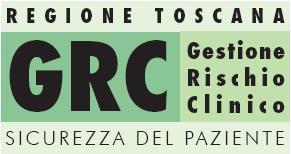 REGIONE TOSCANA

GRC

Gestione
Rischio
Clinico

SICUREZZA DEL PAZIENTE